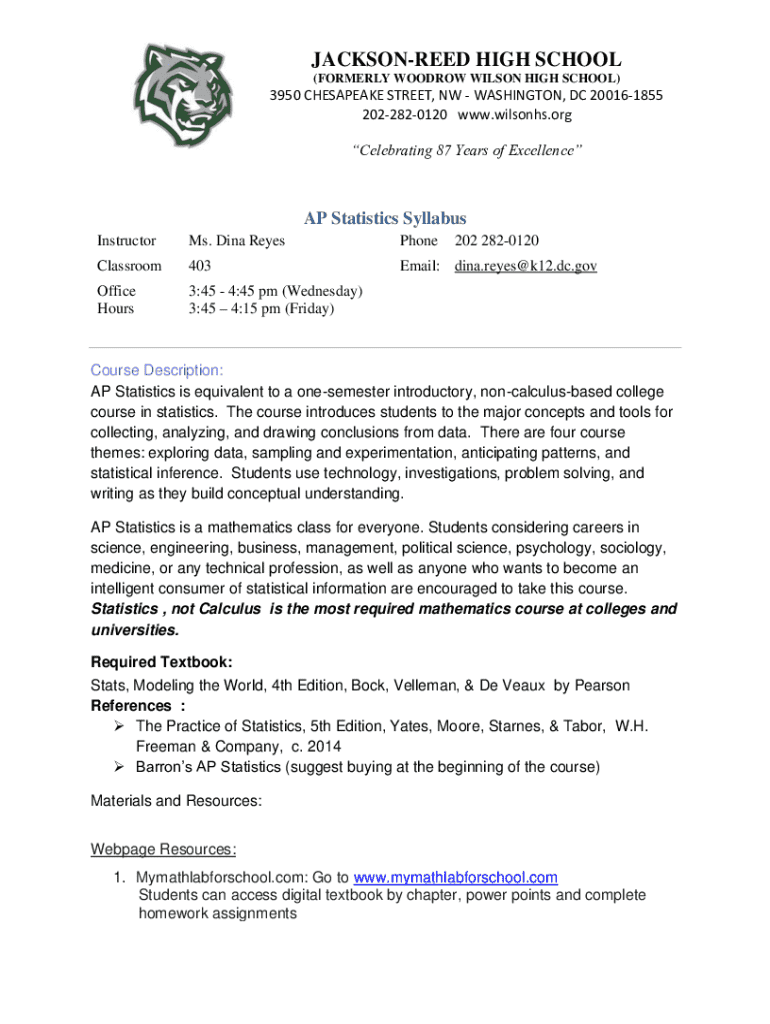 JACKSON-REED HIGH SCHOOL
(FORMERLY WOODROW WILSON HIGH SCHOOL)
3950 CHESAPEAKE STREET, NW - WASHINGTON, DC 20016-1855
202-282-0120 www.wilsonhs.org

"Celebrating 87 Years of Excellence"

AP Statistics Syllabus

| Instructor | Ms. Dina Reyes | Phone | 202 282-0120 |
|---|---|---|---|
| Classroom | 403 | Email: | dina.reyes@k12.dc.gov |
| Office Hours | 3:45 - 4:45 pm (Wednesday) 3:45 – 4:15 pm (Friday) | | |

Course Description:
AP Statistics is equivalent to a one-semester introductory, non-calculus-based college course in statistics. The course introduces students to the major concepts and tools for collecting, analyzing, and drawing conclusions from data. There are four course themes: exploring data, sampling and experimentation, anticipating patterns, and statistical inference. Students use technology, investigations, problem solving, and writing as they build conceptual understanding.

AP Statistics is a mathematics class for everyone. Students considering careers in science, engineering, business, management, political science, psychology, sociology, medicine, or any technical profession, as well as anyone who wants to become an intelligent consumer of statistical information are encouraged to take this course. Statistics , not Calculus is the most required mathematics course at colleges and universities.

Required Textbook:
Stats, Modeling the World, 4th Edition, Bock, Velleman, & De Veaux by Pearson
References :
➢ The Practice of Statistics, 5th Edition, Yates, Moore, Starnes, & Tabor, W.H. Freeman & Company, c. 2014
➢ Barron's AP Statistics (suggest buying at the beginning of the course)

Materials and Resources:

Webpage Resources:
1. Mymathlabforschool.com: Go to www.mymathlabforschool.com
Students can access digital textbook by chapter, power points and complete homework assignments